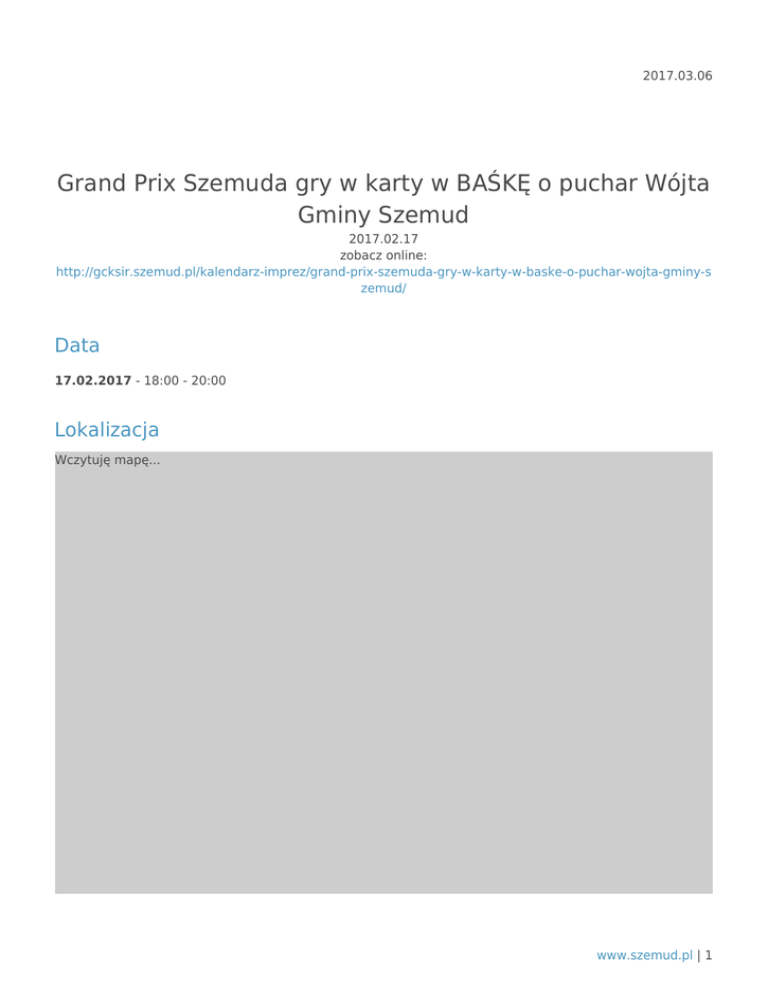 2017.03.06

Grand Prix Szemuda gry w karty w BAŚKĘ o puchar Wójta Gminy Szemud

2017.02.17
zobacz online:
http://gcksir.szemud.pl/kalendarz-imprez/grand-prix-szemuda-gry-w-karty-w-baske-o-puchar-wojta-gminy-szemud/

Data

17.02.2017 - 18:00 - 20:00

Lokalizacja

Wczytuję mapę...

www.szemud.pl | 1